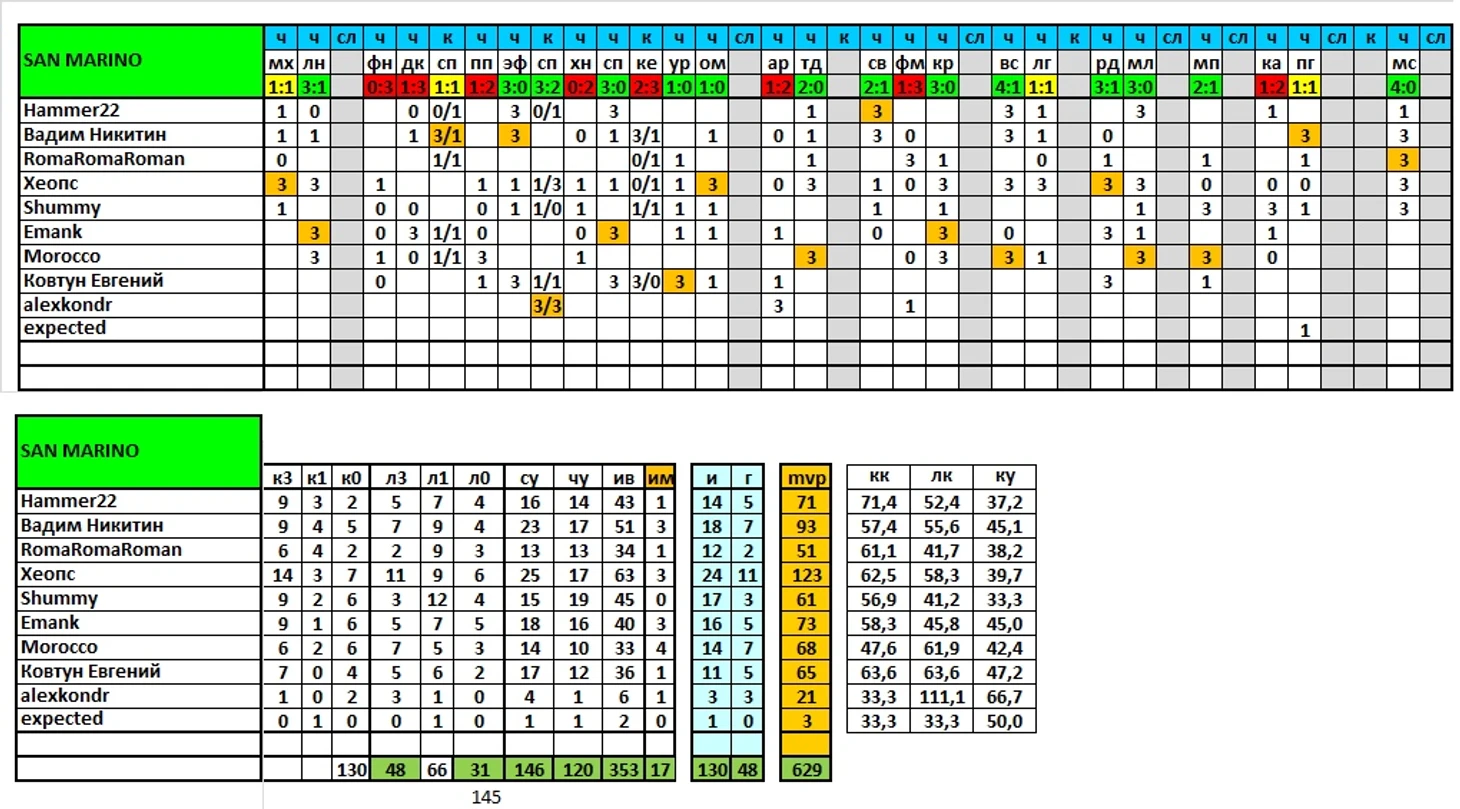 | SAN MARINO | ч | ч | сл | ч | ч | к | ч | ч | к | ч | ч | к | ч | ч | сл | ч | ч | к | ч | ч | ч | сл | ч | ч | к | ч | ч | сл | ч | сл | ч | ч | сл | к | ч | сл |
|---|---|---|---|---|---|---|---|---|---|---|---|---|---|---|---|---|---|---|---|---|---|---|---|---|---|---|---|---|---|---|---|---|---|---|---|---|
| | мх | лн | | фн | дк | сп | пп | эф | сп | хн | сп | ке | ур | ом | | ар | тд | | св | фм | кр | | вс | лг | | рд | мл | | мп | | ка | пг | | | мс | |
| | 1:1 | 3:1 | | 0:3 | 1:3 | 1:1 | 1:2 | 3:0 | 3:2 | 0:2 | 3:0 | 2:3 | 1:0 | 1:0 | | 1:2 | 2:0 | | 2:1 | 1:3 | 3:0 | | 4:1 | 1:1 | | 3:1 | 3:0 | | 2:1 | | 1:2 | 1:1 | | | 4:0 | |
| Hammer22 | 1 | 0 | | | 0 | 0/1 | | 3 | 0/1 | | 3 | | | | | | 1 | | 3 | | | | 3 | 1 | | | 3 | | | | 1 | | | | 1 | |
| Вадим Никитин | 1 | 1 | | | 1 | 3/1 | | 3 | | 0 | 1 | 3/1 | | 1 | | 0 | 1 | | 3 | 0 | | | 3 | 1 | | 0 | | | | | | 3 | | | 3 | |
| RomaRomaRoman | 0 | | | | | 1/1 | | | | | | 0/1 | 1 | | | | 1 | | | 3 | 1 | | | 0 | | 1 | | | 1 | | | 1 | | | 3 | |
| Хеопс | 3 | 3 | | 1 | | | 1 | 1 | 1/3 | 1 | 1 | 0/1 | 1 | 3 | | 0 | 3 | | 1 | 0 | 3 | | 3 | 3 | | 3 | 3 | | 0 | | 0 | 0 | | | 3 | |
| Shummy | 1 | | | 0 | 0 | | 0 | 1 | 1/0 | 1 | | 1/1 | 1 | 1 | | | | | 1 | | 1 | | | | | | 1 | | 3 | | 3 | 1 | | | 3 | |
| Emank | | 3 | | 0 | 3 | 1/1 | 0 | | | 0 | 3 | | 1 | 1 | | 1 | | | 0 | | 3 | | 0 | | | 3 | 1 | | | | 1 | | | | | |
| Morocco | | 3 | | 1 | 0 | 1/1 | 3 | | | 1 | | | | | | | 3 | | | 0 | 3 | | 3 | 1 | | | 3 | | 3 | | 0 | | | | | |
| Ковтун Евгений | | | | 0 | | | 1 | 3 | 1/1 | | 3 | 3/0 | 3 | 1 | | 1 | | | | | | | | | | 3 | | | 1 | | | | | | | |
| alexkondr | | | | | | | | | 3/3 | | | | | | | 3 | | | | 1 | | | | | | | | | | | | | | | | |
| expected | | | | | | | | | | | | | | | | | | | | | | | | | | | | | | | | 1 | | | | |

| SAN MARINO | к3 | к1 | к0 | л3 | л1 | л0 | су | чу | ив | им | и | г | mvp | кк | лк | ку |
|---|---|---|---|---|---|---|---|---|---|---|---|---|---|---|---|---|
| Hammer22 | 9 | 3 | 2 | 5 | 7 | 4 | 16 | 14 | 43 | 1 | 14 | 5 | 71 | 71,4 | 52,4 | 37,2 |
| Вадим Никитин | 9 | 4 | 5 | 7 | 9 | 4 | 23 | 17 | 51 | 3 | 18 | 7 | 93 | 57,4 | 55,6 | 45,1 |
| RomaRomaRoman | 6 | 4 | 2 | 2 | 9 | 3 | 13 | 13 | 34 | 1 | 12 | 2 | 51 | 61,1 | 41,7 | 38,2 |
| Хеопс | 14 | 3 | 7 | 11 | 9 | 6 | 25 | 17 | 63 | 3 | 24 | 11 | 123 | 62,5 | 58,3 | 39,7 |
| Shummy | 9 | 2 | 6 | 3 | 12 | 4 | 15 | 19 | 45 | 0 | 17 | 3 | 61 | 56,9 | 41,2 | 33,3 |
| Emank | 9 | 1 | 6 | 5 | 7 | 5 | 18 | 16 | 40 | 3 | 16 | 5 | 73 | 58,3 | 45,8 | 45,0 |
| Morocco | 6 | 2 | 6 | 7 | 5 | 3 | 14 | 10 | 33 | 4 | 14 | 7 | 68 | 47,6 | 61,9 | 42,4 |
| Ковтун Евгений | 7 | 0 | 4 | 5 | 6 | 2 | 17 | 12 | 36 | 1 | 11 | 5 | 65 | 63,6 | 63,6 | 47,2 |
| alexkondr | 1 | 0 | 2 | 3 | 1 | 0 | 4 | 1 | 6 | 1 | 3 | 3 | 21 | 33,3 | 111,1 | 66,7 |
| expected | 0 | 1 | 0 | 0 | 1 | 0 | 1 | 1 | 2 | 0 | 1 | 0 | 3 | 33,3 | 33,3 | 50,0 |
| | | | | | | | | | | | | | | | | |
| | | | 130 | 48 | 66 | 31 | 146 | 120 | 353 | 17 | 130 | 48 | 629 | | | |

145